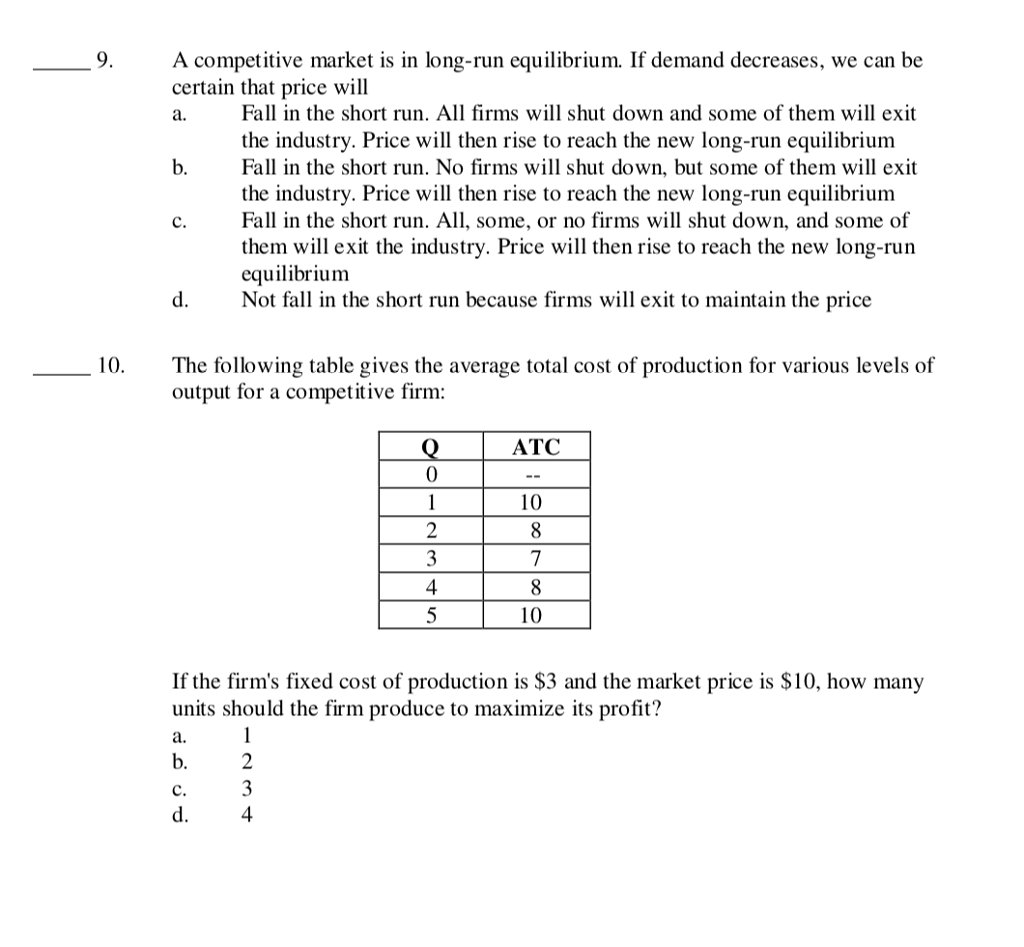 _____ 9. A competitive market is in long-run equilibrium. If demand decreases, we can be certain that price will

a. Fall in the short run. All firms will shut down and some of them will exit the industry. Price will then rise to reach the new long-run equilibrium

b. Fall in the short run. No firms will shut down, but some of them will exit the industry. Price will then rise to reach the new long-run equilibrium

c. Fall in the short run. All, some, or no firms will shut down, and some of them will exit the industry. Price will then rise to reach the new long-run equilibrium

d. Not fall in the short run because firms will exit to maintain the price

_____ 10. The following table gives the average total cost of production for various levels of output for a competitive firm:

| Q | ATC |
|---|---|
| 0 | -- |
| 1 | 10 |
| 2 | 8 |
| 3 | 7 |
| 4 | 8 |
| 5 | 10 |

If the firm's fixed cost of production is \$3 and the market price is \$10, how many units should the firm produce to maximize its profit?

a. 1
b. 2
c. 3
d. 4